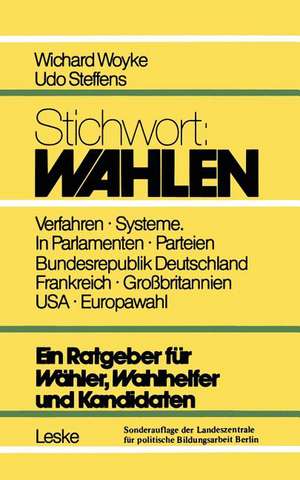 Wichard Woyke
Udo Steffens

Stichwort:
WAHLEN

Verfahren · Systeme.
In Parlamenten · Parteien
Bundesrepublik Deutschland
Frankreich · Großbritannien
USA · Europawahl

Ein Ratgeber für
Wähler, Wahlhelfer
und Kandidaten

Leske

Sonderauflage der Landeszentrale
für politische Bildungsarbeit Berlin